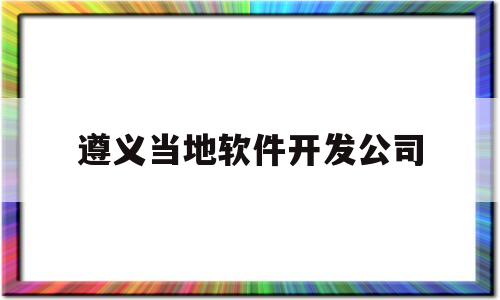 遵义当地软件开发公司